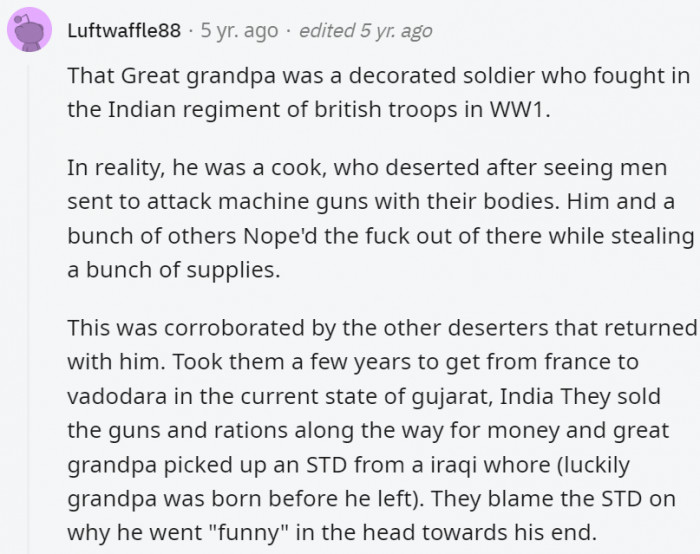 Luftwaffle88 · 5 yr. ago · edited 5 yr. ago

That Great grandpa was a decorated soldier who fought in the Indian regiment of british troops in WW1.

In reality, he was a cook, who deserted after seeing men sent to attack machine guns with their bodies. Him and a bunch of others Nope'd the fuck out of there while stealing a bunch of supplies.

This was corroborated by the other deserters that returned with him. Took them a few years to get from france to vadodara in the current state of gujarat, India They sold the guns and rations along the way for money and great grandpa picked up an STD from a iraqi whore (luckily grandpa was born before he left). They blame the STD on why he went "funny" in the head towards his end.